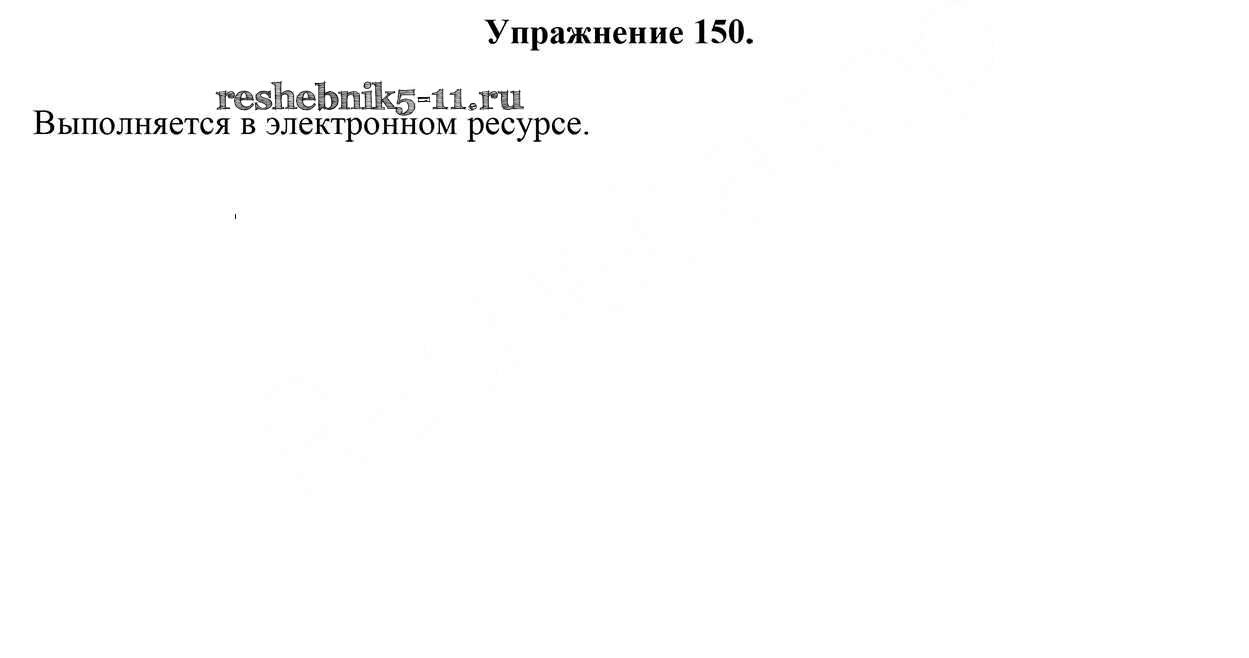 Упражнение 150.

Выполняется в электронном ресурсе.

reshebnik5-11.ru